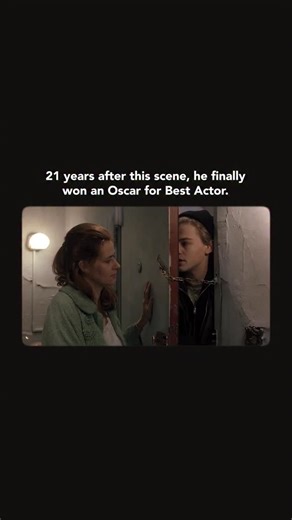 21 years after this scene, he finally won an Oscar for Best Actor.